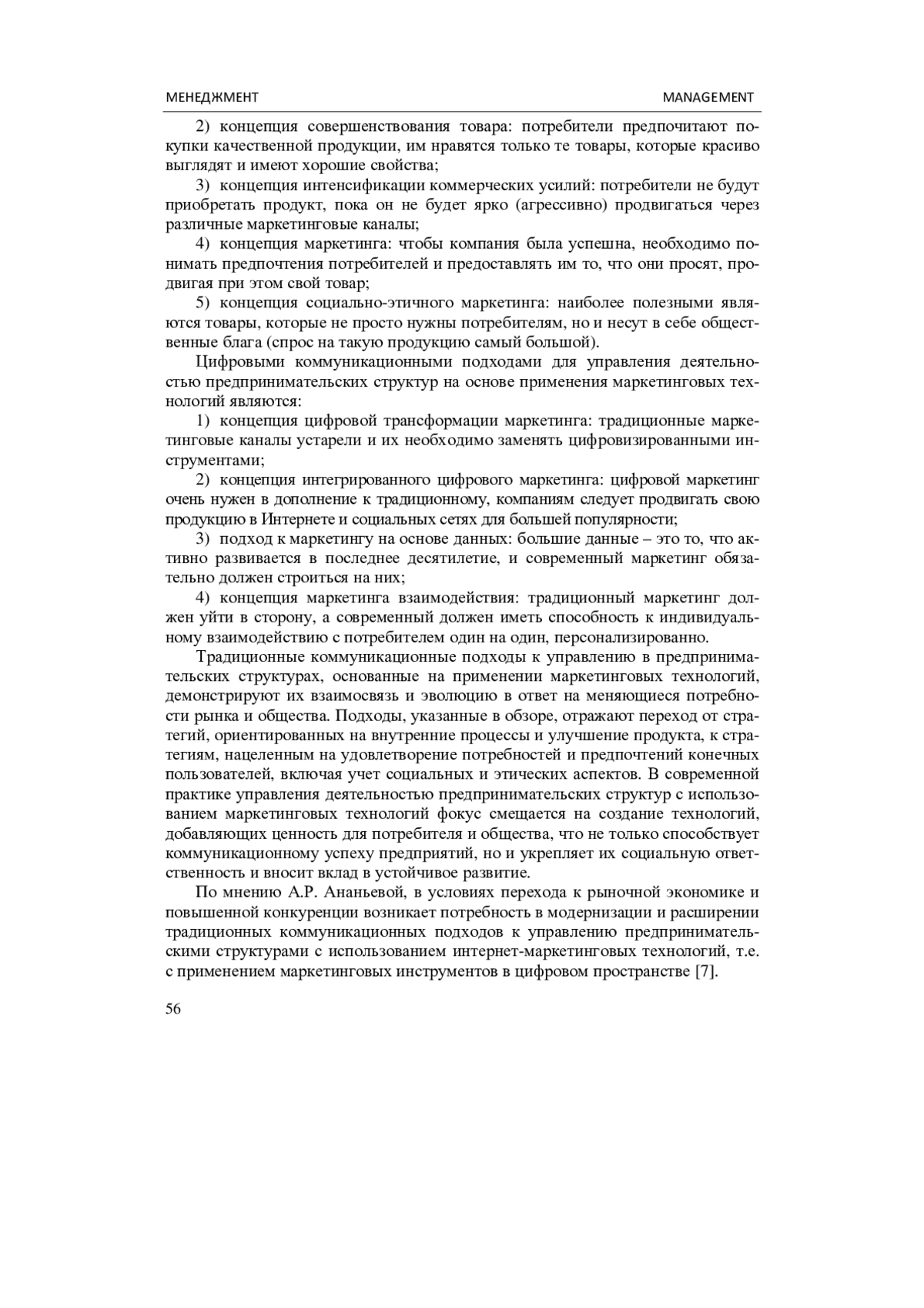 МЕНЕДЖМЕНТ MANAGEMENT

2) концепция совершенствования товара: потребители предпочитают покупки качественной продукции, им нравятся только те товары, которые красиво выглядят и имеют хорошие свойства;

3) концепция интенсификации коммерческих усилий: потребители не будут приобретать продукт, пока он не будет ярко (агрессивно) продвигаться через различные маркетинговые каналы;

4) концепция маркетинга: чтобы компания была успешна, необходимо понимать предпочтения потребителей и предоставлять им то, что они просят, продвигая при этом свой товар;

5) концепция социально-этичного маркетинга: наиболее полезными являются товары, которые не просто нужны потребителям, но и несут в себе общественные блага (спрос на такую продукцию самый большой).

Цифровыми коммуникационными подходами для управления деятельностью предпринимательских структур на основе применения маркетинговых технологий являются:

1) концепция цифровой трансформации маркетинга: традиционные маркетинговые каналы устарели и их необходимо заменять цифровизированными инструментами;

2) концепция интегрированного цифрового маркетинга: цифровой маркетинг очень нужен в дополнение к традиционному, компаниям следует продвигать свою продукцию в Интернете и социальных сетях для большей популярности;

3) подход к маркетингу на основе данных: большие данные – это то, что активно развивается в последнее десятилетие, и современный маркетинг обязательно должен строиться на них;

4) концепция маркетинга взаимодействия: традиционный маркетинг должен уйти в сторону, а современный должен иметь способность к индивидуальному взаимодействию с потребителем один на один, персонализированно.

Традиционные коммуникационные подходы к управлению в предпринимательских структурах, основанные на применении маркетинговых технологий, демонстрируют их взаимосвязь и эволюцию в ответ на меняющиеся потребности рынка и общества. Подходы, указанные в обзоре, отражают переход от стратегий, ориентированных на внутренние процессы и улучшение продукта, к стратегиям, нацеленным на удовлетворение потребностей и предпочтений конечных пользователей, включая учет социальных и этических аспектов. В современной практике управления деятельностью предпринимательских структур с использованием маркетинговых технологий фокус смещается на создание технологий, добавляющих ценность для потребителя и общества, что не только способствует коммуникационному успеху предприятий, но и укрепляет их социальную ответственность и вносит вклад в устойчивое развитие.

По мнению А.Р. Ананьевой, в условиях перехода к рыночной экономике и повышенной конкуренции возникает потребность в модернизации и расширении традиционных коммуникационных подходов к управлению предпринимательскими структурами с использованием интернет-маркетинговых технологий, т.е. с применением маркетинговых инструментов в цифровом пространстве [7].

56